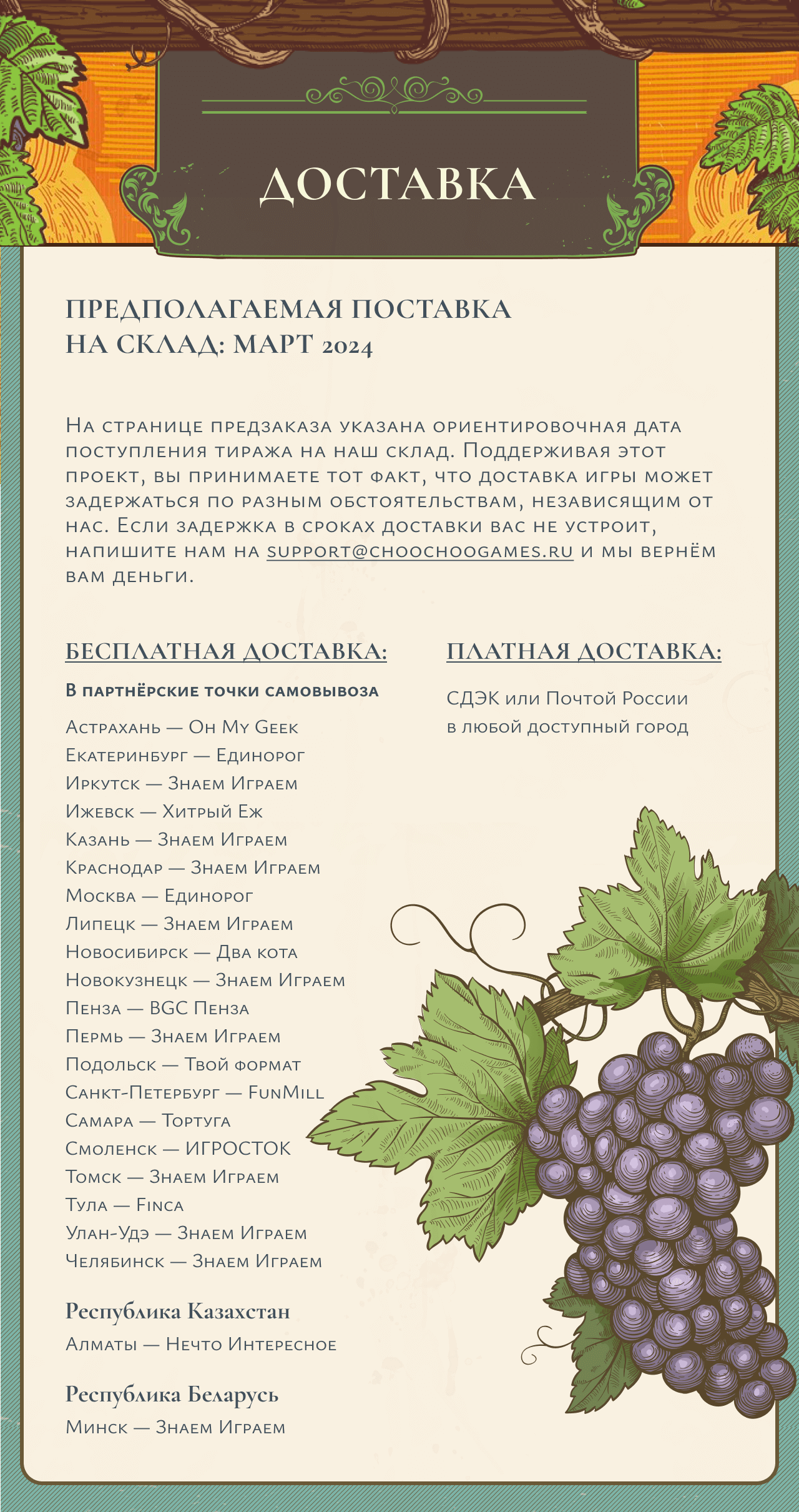 ДОСТАВКА

ПРЕДПОЛАГАЕМАЯ ПОСТАВКА НА СКЛАД: МАРТ 2024

На странице предзаказа указана ориентировочная дата поступления тиража на наш склад. Поддерживая этот проект, вы принимаете тот факт, что доставка игры может задержаться по разным обстоятельствам, независящим от нас. Если задержка в сроках доставки вас не устроит, напишите нам на support@choochoogames.ru и мы вернём вам деньги.

БЕСПЛАТНАЯ ДОСТАВКА:

В партнёрские точки самовывоза

Астрахань — Oh My Geek
Екатеринбург — Единорог
Иркутск — Знаем Играем
Ижевск — Хитрый Еж
Казань — Знаем Играем
Краснодар — Знаем Играем
Москва — Единорог
Липецк — Знаем Играем
Новосибирск — Два кота
Новокузнецк — Знаем Играем
Пенза — BGC Пенза
Пермь — Знаем Играем
Подольск — Твой формат
Санкт-Петербург — FunMill
Самара — Тортуга
Смоленск — ИГРОСТОК
Томск — Знаем Играем
Тула — Finca
Улан-Удэ — Знаем Играем
Челябинск — Знаем Играем

Республика Казахстан
Алматы — Нечто Интересное

Республика Беларусь
Минск — Знаем Играем

ПЛАТНАЯ ДОСТАВКА:

СДЭК или Почтой России в любой доступный город